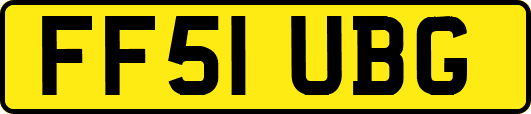 FF51 UBG